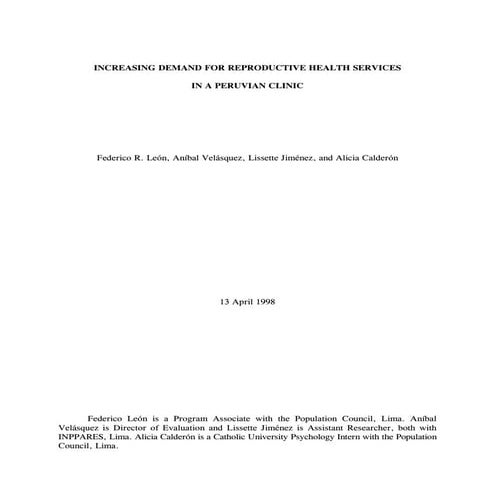 INCREASING DEMAND FOR REPRODUCTIVE HEALTH SERVICES

IN A PERUVIAN CLINIC

Federico R. León, Aníbal Velásquez, Lissette Jiménez, and Alicia Calderón

13 April 1998

Federico León is a Program Associate with the Population Council, Lima. Aníbal Velásquez is Director of Evaluation and Lissette Jiménez is Assistant Researcher, both with INPPARES, Lima. Alicia Calderón is a Catholic University Psychology Intern with the Population Council, Lima.